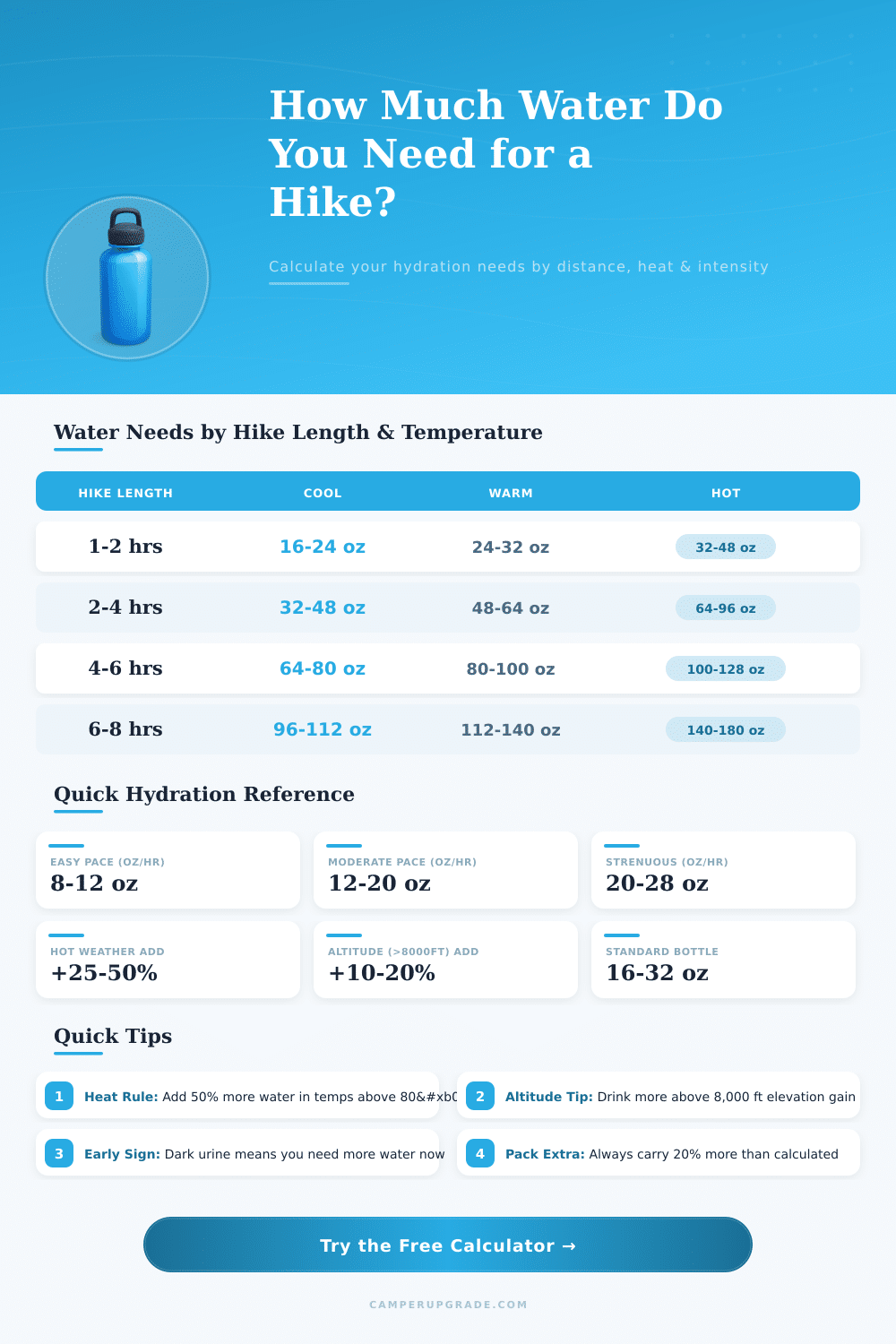 How Much Water Do You Need for a Hike?

Calculate your hydration needs by distance, heat & intensity

Water Needs by Hike Length & Temperature

| HIKE LENGTH | COOL | WARM | HOT |
|---|---|---|---|
| 1-2 hrs | 16-24 oz | 24-32 oz | 32-48 oz |
| 2-4 hrs | 32-48 oz | 48-64 oz | 64-96 oz |
| 4-6 hrs | 64-80 oz | 80-100 oz | 100-128 oz |
| 6-8 hrs | 96-112 oz | 112-140 oz | 140-180 oz |

Quick Hydration Reference

EASY PACE (OZ/HR)
8-12 oz

MODERATE PACE (OZ/HR)
12-20 oz

STRENUOUS (OZ/HR)
20-28 oz

HOT WEATHER ADD
+25-50%

ALTITUDE (>8000FT) ADD
+10-20%

STANDARD BOTTLE
16-32 oz

Quick Tips

1 Heat Rule: Add 50% more water in temps above 80&#xb0

2 Altitude Tip: Drink more above 8,000 ft elevation gain

3 Early Sign: Dark urine means you need more water now

4 Pack Extra: Always carry 20% more than calculated

Try the Free Calculator →

CAMPERUPGRADE.COM